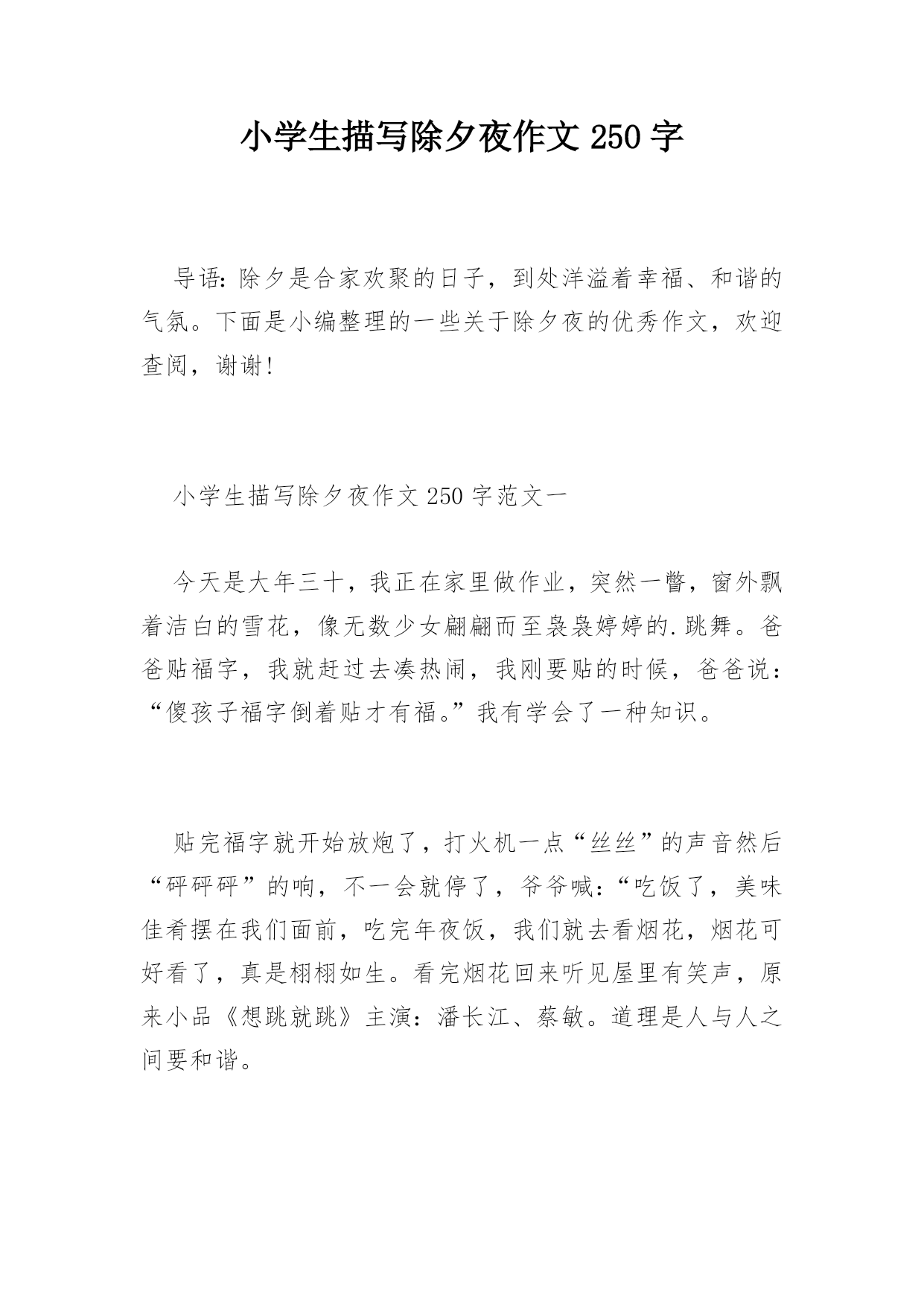 小学生描写除夕夜作文 250 字

导语：除夕是合家欢聚的日子，到处洋溢着幸福、和谐的气氛。下面是小编整理的一些关于除夕夜的优秀作文，欢迎查阅，谢谢！

小学生描写除夕夜作文 250 字范文一

今天是大年三十，我正在家里做作业，突然一瞥，窗外飘着洁白的雪花，像无数少女翩翩而至袅袅婷婷的.跳舞。爸爸贴福字，我就赶过去凑热闹，我刚要贴的时候，爸爸说：“傻孩子福字倒着贴才有福。”我有学会了一种知识。

贴完福字就开始放炮了，打火机一点“丝丝”的声音然后“砰砰砰”的响，不一会就停了，爷爷喊：“吃饭了，美味佳肴摆在我们面前，吃完年夜饭，我们就去看烟花，烟花可好看了，真是栩栩如生。看完烟花回来听见屋里有笑声，原来小品《想跳就跳》主演：潘长江、蔡敏。道理是人与人之间要和谐。